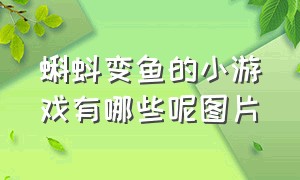 蝌蚪变鱼的小游戏有哪些呢图片